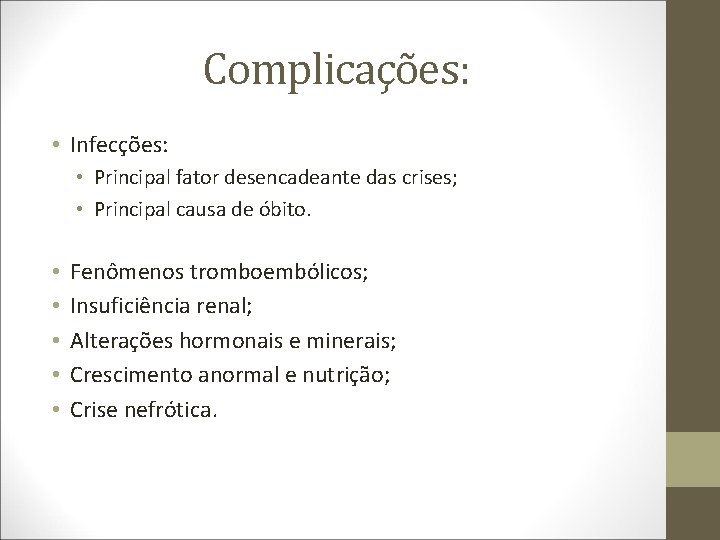 Complicações:

• Infecções:
• Principal fator desencadeante das crises;
• Principal causa de óbito.

• Fenômenos tromboembólicos;
• Insuficiência renal;
• Alterações hormonais e minerais;
• Crescimento anormal e nutrição;
• Crise nefrótica.